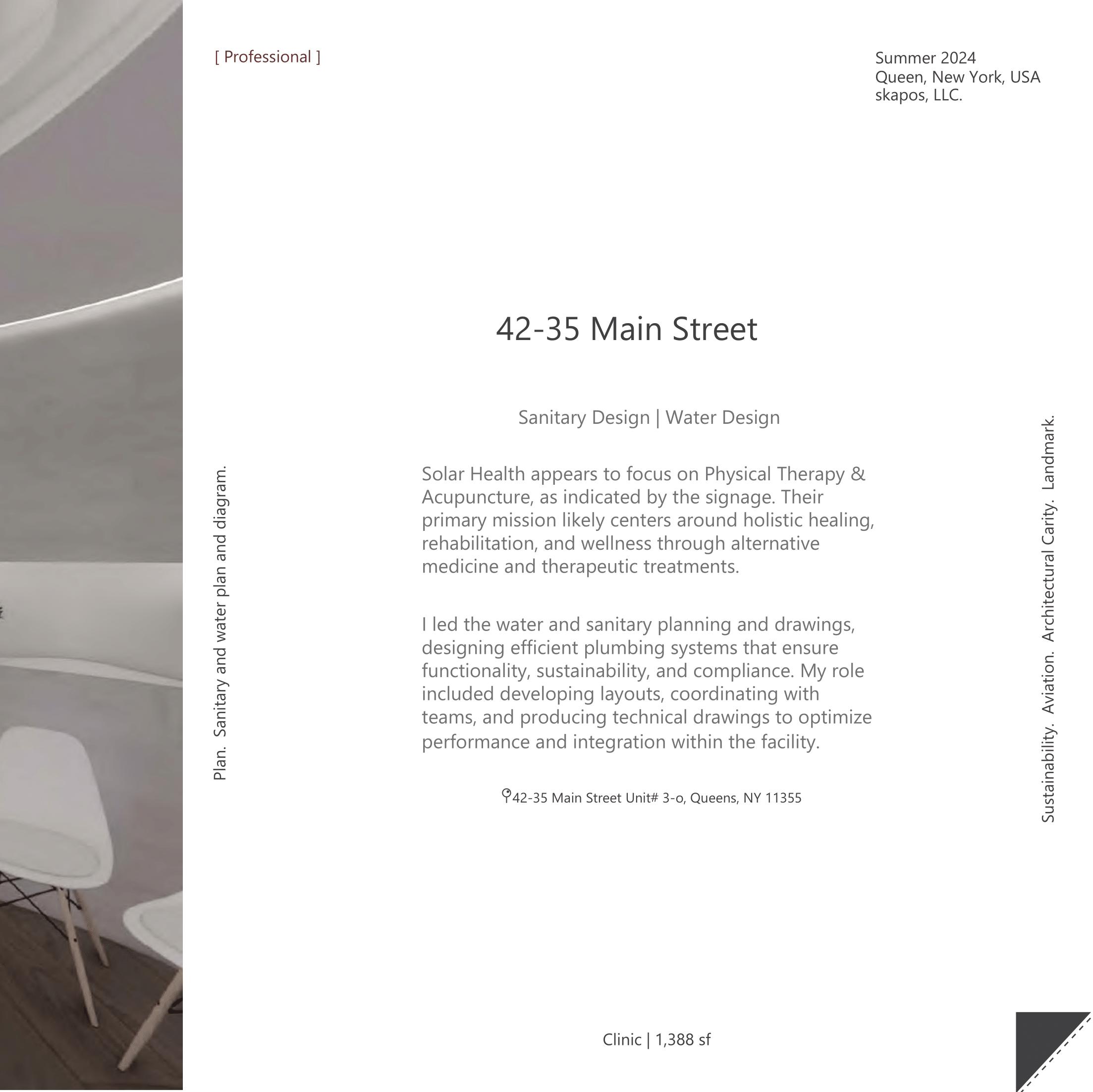 [ Professional ]

Summer 2024
Queen, New York, USA
skapos, LLC.

Plan. Sanitary and water plan and diagram.

42-35 Main Street

Sanitary Design | Water Design

Solar Health appears to focus on Physical Therapy & Acupuncture, as indicated by the signage. Their primary mission likely centers around holistic healing, rehabilitation, and wellness through alternative medicine and therapeutic treatments.

I led the water and sanitary planning and drawings, designing efficient plumbing systems that ensure functionality, sustainability, and compliance. My role included developing layouts, coordinating with teams, and producing technical drawings to optimize performance and integration within the facility.

42-35 Main Street Unit# 3-o, Queens, NY 11355

Sustainability. Aviation. Architectural Carity. Landmark.

Clinic | 1,388 sf